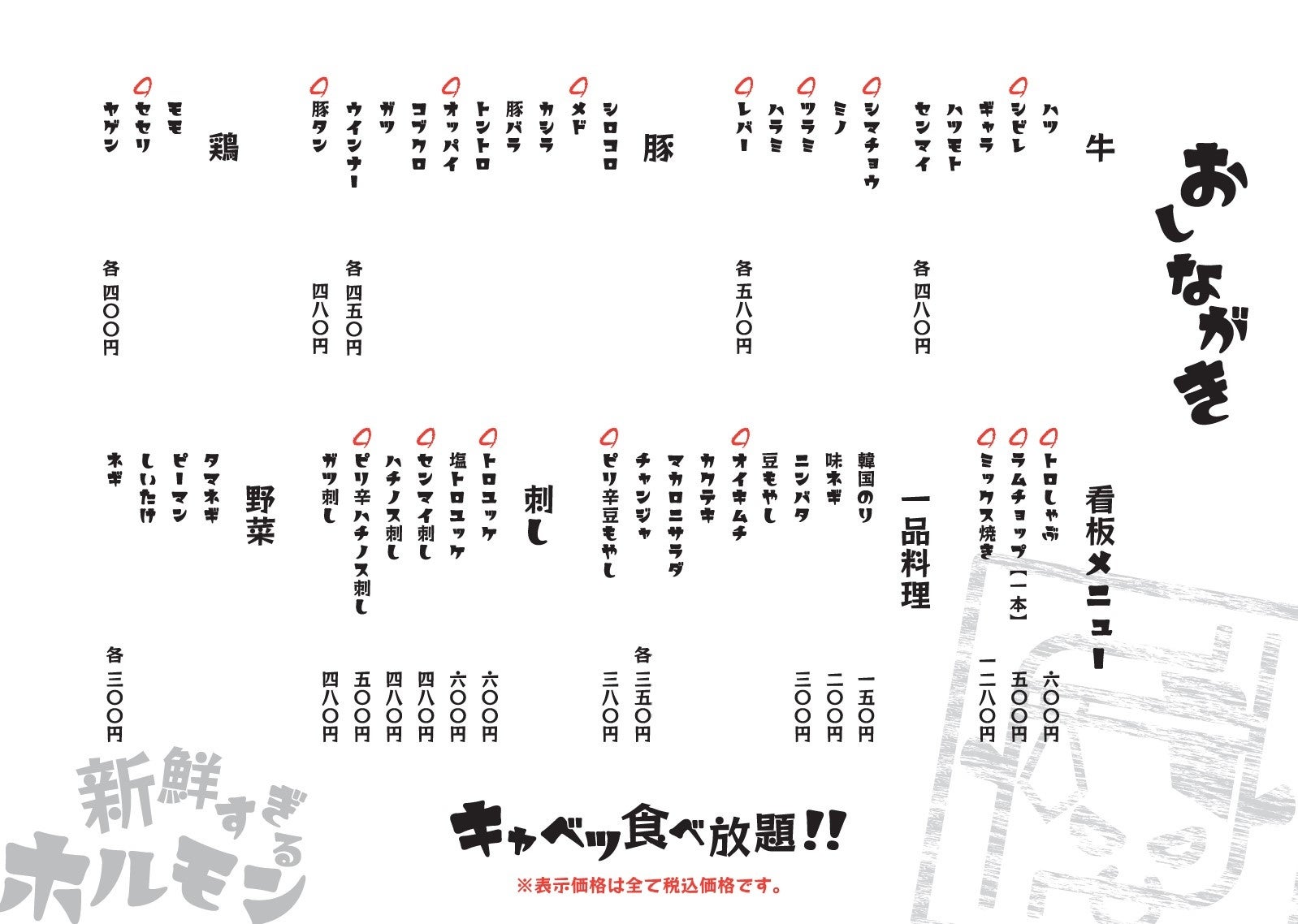 おしながき

牛
ハツ
シビレ
ギャラ
ハツモト
センマイ
各 四八〇円

シマチョウ
ミノ
ツラミ
ハラミ
レバー
各 五八〇円

豚
シロコロ
メド
カシラ
豚バラ
トントロ
オッパイ
コブクロ
ガツ
ウインナー
各 四五〇円
豚タン 四八〇円

鶏
モモ
セセリ
ヤゲン
各 四〇〇円

看板メニュー
トロしゃぶ 六〇〇円
ラムチョップ【一本】 五〇〇円
ミックス焼き 一二八〇円

一品料理
韓国のり 一五〇円
味ネギ 二〇〇円
ニンバタ 三〇〇円
豆もやし
オイキムチ
カクテキ
マカロニサラダ
チャンジャ
各 三五〇円
ピリ辛豆もやし 三八〇円

刺し
トロユッケ 六〇〇円
塩トロユッケ 六〇〇円
センマイ刺し 四八〇円
ハチノス刺し 四八〇円
ピリ辛ハチノス刺し 五〇〇円
ガツ刺し 四八〇円

野菜
タマネギ
ピーマン
しいたけ
ネギ
各 三〇〇円

新鮮すぎるホルモン

キャベツ食べ放題!!
※表示価格は全て税込価格です。